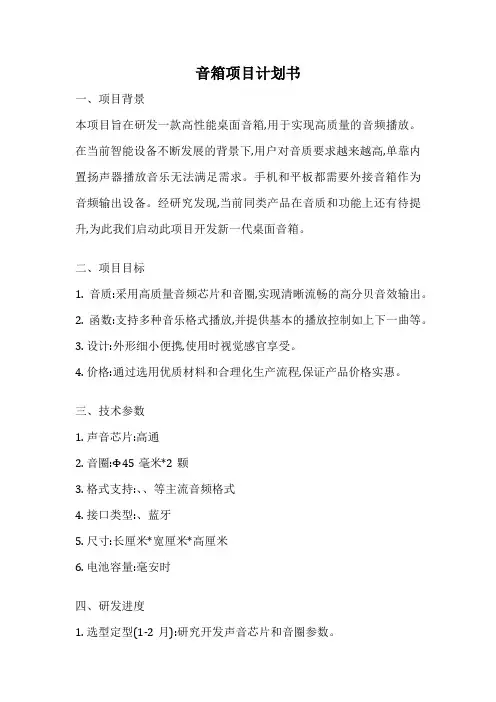 音箱项目计划书

一、项目背景

本项目旨在研发一款高性能桌面音箱,用于实现高质量的音频播放。在当前智能设备不断发展的背景下,用户对音质要求越来越高,单靠内置扬声器播放音乐无法满足需求。手机和平板都需要外接音箱作为音频输出设备。经研究发现,当前同类产品在音质和功能上还有待提升,为此我们启动此项目开发新一代桌面音箱。

二、项目目标

1. 音质:采用高质量音频芯片和音圈,实现清晰流畅的高分贝音效输出。

2. 函数:支持多种音乐格式播放,并提供基本的播放控制如上下一曲等。

3. 设计:外形细小便携,使用时视觉感官享受。

4. 价格:通过选用优质材料和合理化生产流程,保证产品价格实惠。

三、技术参数

1. 声音芯片:高通

2. 音圈:Φ45 毫米*2 颗

3. 格式支持:、、等主流音频格式

4. 接口类型:、蓝牙

5. 尺寸:长厘米*宽厘米*高厘米

6. 电池容量:毫安时

四、研发进度

1. 选型定型(1-2 月):研究开发声音芯片和音圈参数。